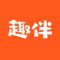 趣伴